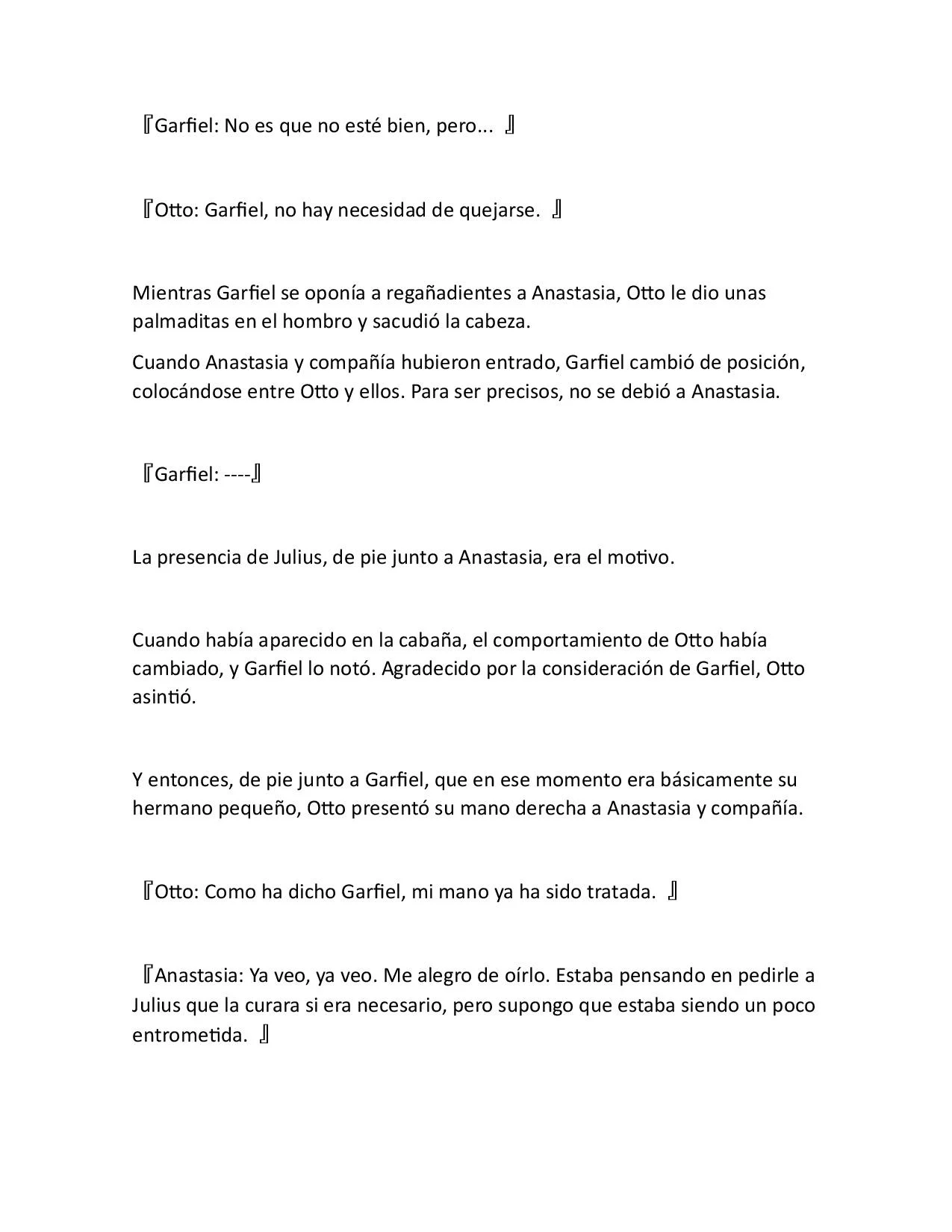 『Garfiel: No es que no esté bien, pero... 』

『Otto: Garfiel, no hay necesidad de quejarse. 』

Mientras Garfiel se oponía a regañadientes a Anastasia, Otto le dio unas palmaditas en el hombro y sacudió la cabeza.

Cuando Anastasia y compañía hubieron entrado, Garfiel cambió de posición, colocándose entre Otto y ellos. Para ser precisos, no se debió a Anastasia.

『Garfiel: ----』

La presencia de Julius, de pie junto a Anastasia, era el motivo.

Cuando había aparecido en la cabaña, el comportamiento de Otto había cambiado, y Garfiel lo notó. Agradecido por la consideración de Garfiel, Otto asintió.

Y entonces, de pie junto a Garfiel, que en ese momento era básicamente su hermano pequeño, Otto presentó su mano derecha a Anastasia y compañía.

『Otto: Como ha dicho Garfiel, mi mano ya ha sido tratada. 』

『Anastasia: Ya veo, ya veo. Me alegro de oírlo. Estaba pensando en pedirle a Julius que la curara si era necesario, pero supongo que estaba siendo un poco entrometida. 』